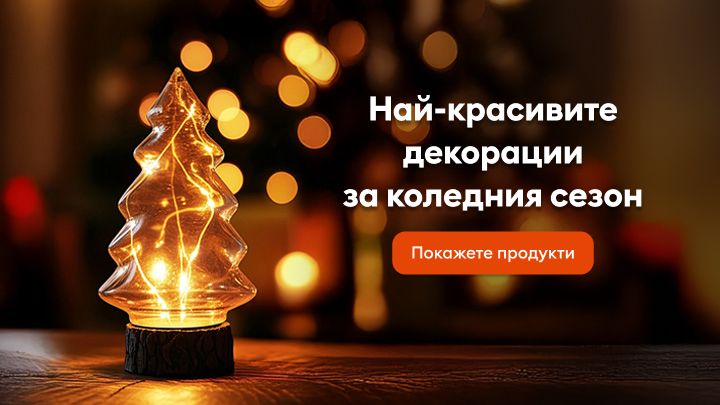 Най-красивите декорации за коледния сезон

Покажете продукти